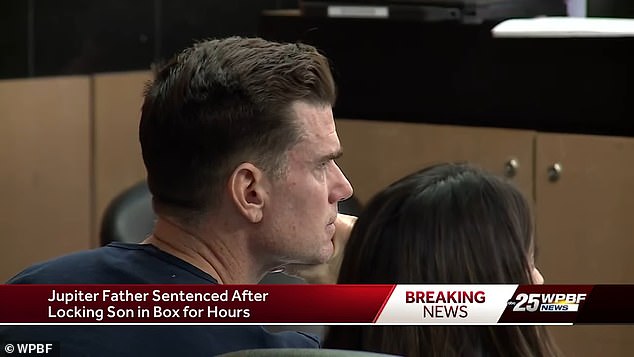 Jupiter Father Sentenced After Locking Son in Box for Hours

BREAKING NEWS

25 WPBF NEWS

© WPBF